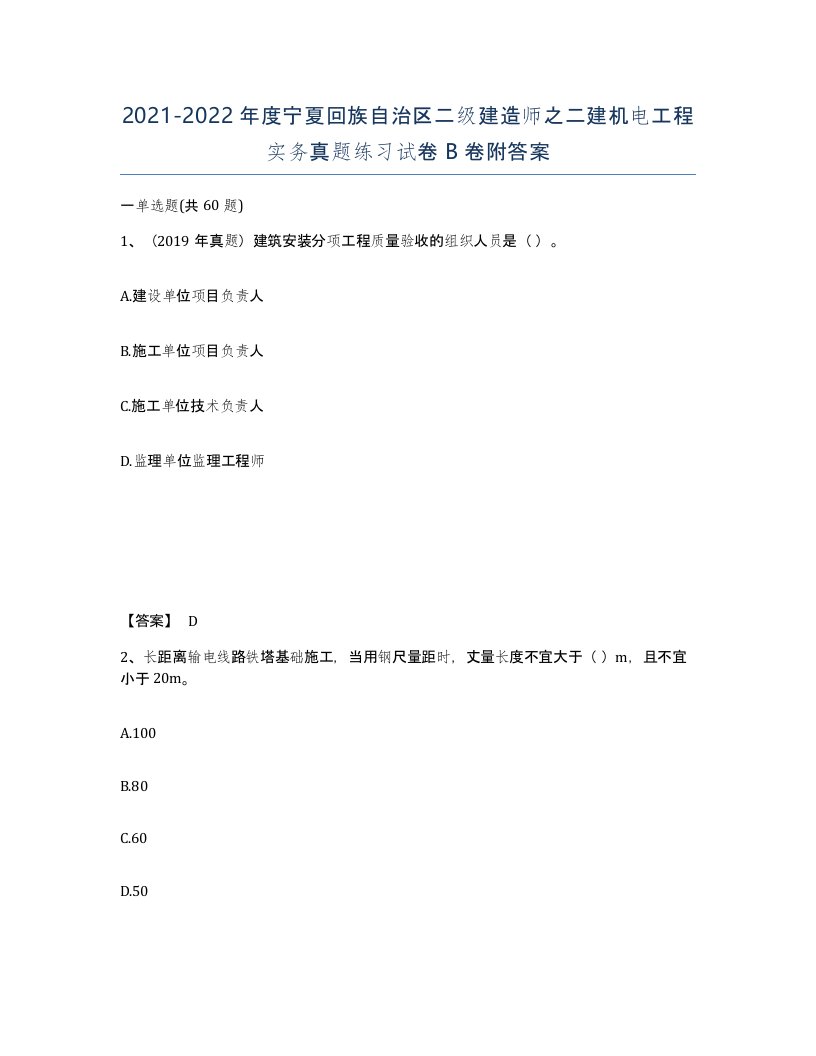 2021-2022年度宁夏回族自治区二级建造师之二建机电工程实务真题练习试卷B卷附答案

一单选题(共60题)

1、（2019年真题）建筑安装分项工程质量验收的组织人员是（）。

A.建设单位项目负责人

B.施工单位项目负责人

C.施工单位技术负责人

D.监理单位监理工程师

【答案】 D

2、长距离输电线路铁塔基础施工，当用钢尺量距时，丈量长度不宜大于（）m，且不宜小于20m。

A.100

B.80

C.60

D.50